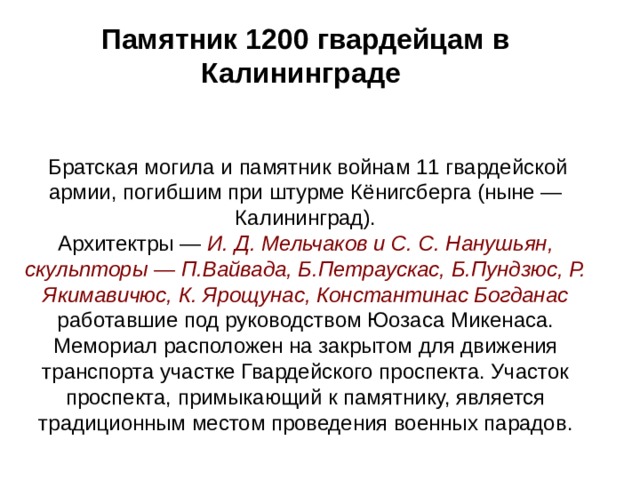 Памятник 1200 гвардейцам в Калининграде

Братская могила и памятник войнам 11 гвардейской армии, погибшим при штурме Кёнигсберга (ныне — Калининград).
Архитектры — И. Д. Мельчаков и С. С. Нанушьян, скульпторы — П.Вайвада, Б.Петраускас, Б.Пундзюс, Р. Якимавичюс, К. Ярощунас, Константинас Богданас работавшие под руководством Юозаса Микенаса.
Мемориал расположен на закрытом для движения транспорта участке Гвардейского проспекта. Участок проспекта, примыкающий к памятнику, является традиционным местом проведения военных парадов.